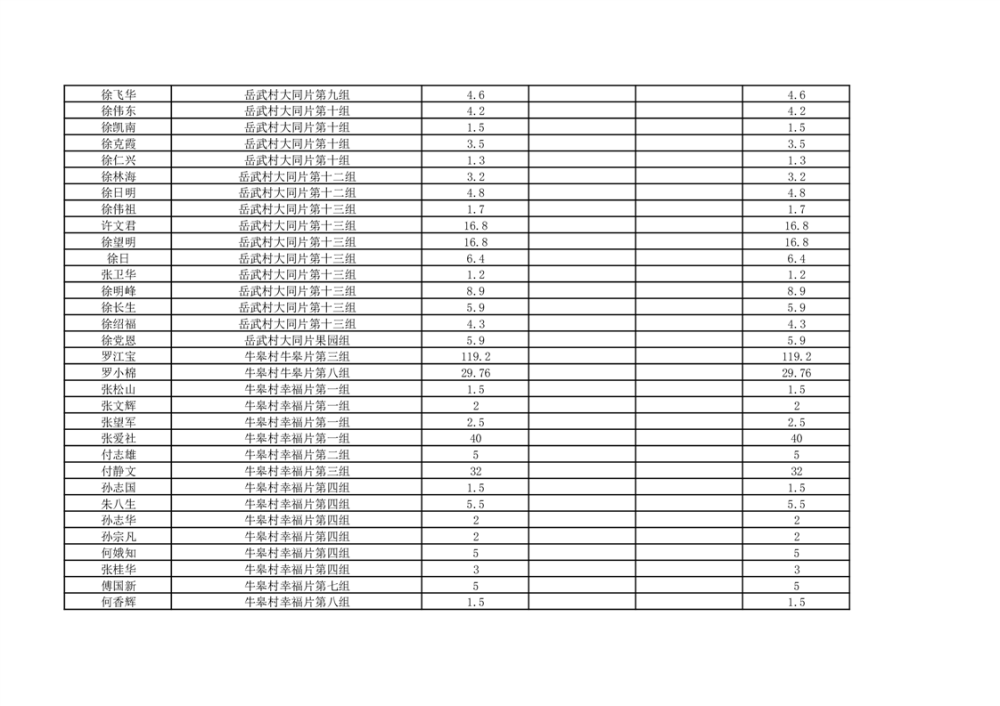 | 徐飞华 | 岳武村大同片第九组 | 4.6 |  |  | 4.6 |
|---|---|---|---|---|---|
| 徐伟东 | 岳武村大同片第十组 | 4.2 |  |  | 4.2 |
| 徐凯南 | 岳武村大同片第十组 | 1.5 |  |  | 1.5 |
| 徐克霞 | 岳武村大同片第十组 | 3.5 |  |  | 3.5 |
| 徐仁兴 | 岳武村大同片第十组 | 1.3 |  |  | 1.3 |
| 徐林海 | 岳武村大同片第十二组 | 3.2 |  |  | 3.2 |
| 徐日明 | 岳武村大同片第十二组 | 4.8 |  |  | 4.8 |
| 徐伟祖 | 岳武村大同片第十三组 | 1.7 |  |  | 1.7 |
| 许文君 | 岳武村大同片第十三组 | 16.8 |  |  | 16.8 |
| 徐望明 | 岳武村大同片第十三组 | 16.8 |  |  | 16.8 |
| 徐日 | 岳武村大同片第十三组 | 6.4 |  |  | 6.4 |
| 张卫华 | 岳武村大同片第十三组 | 1.2 |  |  | 1.2 |
| 徐明峰 | 岳武村大同片第十三组 | 8.9 |  |  | 8.9 |
| 徐长生 | 岳武村大同片第十三组 | 5.9 |  |  | 5.9 |
| 徐绍福 | 岳武村大同片第十三组 | 4.3 |  |  | 4.3 |
| 徐党恩 | 岳武村大同片果园组 | 5.9 |  |  | 5.9 |
| 罗江宝 | 牛皋村牛皋片第三组 | 119.2 |  |  | 119.2 |
| 罗小棉 | 牛皋村牛皋片第八组 | 29.76 |  |  | 29.76 |
| 张松山 | 牛皋村幸福片第一组 | 1.5 |  |  | 1.5 |
| 张文辉 | 牛皋村幸福片第一组 | 2 |  |  | 2 |
| 张望军 | 牛皋村幸福片第一组 | 2.5 |  |  | 2.5 |
| 张爱社 | 牛皋村幸福片第一组 | 40 |  |  | 40 |
| 付志雄 | 牛皋村幸福片第二组 | 5 |  |  | 5 |
| 付静文 | 牛皋村幸福片第三组 | 32 |  |  | 32 |
| 孙志国 | 牛皋村幸福片第四组 | 1.5 |  |  | 1.5 |
| 朱八生 | 牛皋村幸福片第四组 | 5.5 |  |  | 5.5 |
| 孙志华 | 牛皋村幸福片第四组 | 2 |  |  | 2 |
| 孙宗凡 | 牛皋村幸福片第四组 | 2 |  |  | 2 |
| 何娥知 | 牛皋村幸福片第四组 | 5 |  |  | 5 |
| 张桂华 | 牛皋村幸福片第四组 | 3 |  |  | 3 |
| 傅国新 | 牛皋村幸福片第七组 | 5 |  |  | 5 |
| 何香辉 | 牛皋村幸福片第八组 | 1.5 |  |  | 1.5 |